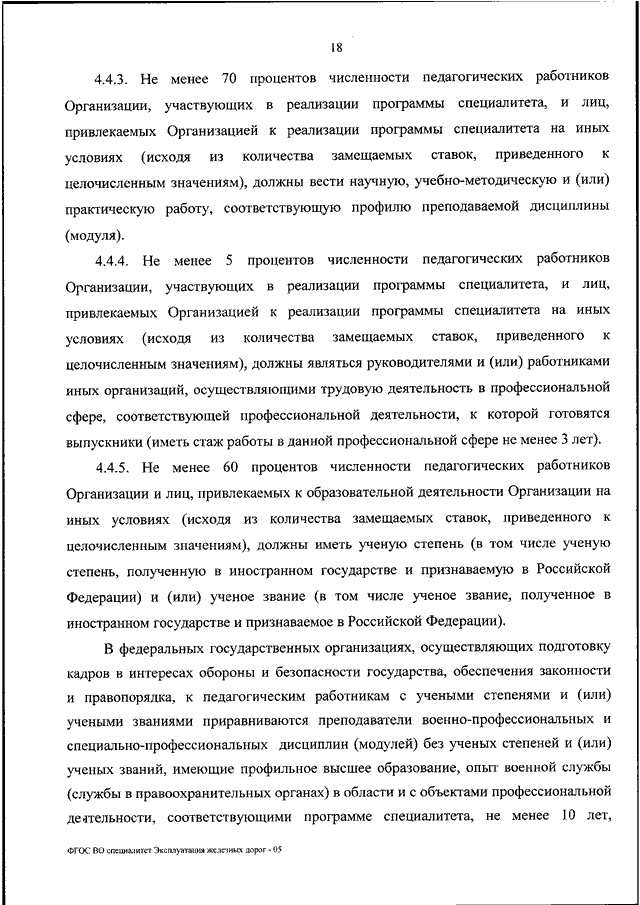 18

4.4.3. Не менее 70 процентов численности педагогических работников Организации, участвующих в реализации программы специалитета, и лиц, привлекаемых Организацией к реализации программы специалитета на иных условиях (исходя из количества замещаемых ставок, приведенного к целочисленным значениям), должны вести научную, учебно-методическую и (или) практическую работу, соответствующую профилю преподаваемой дисциплины (модуля).

4.4.4. Не менее 5 процентов численности педагогических работников Организации, участвующих в реализации программы специалитета, и лиц, привлекаемых Организацией к реализации программы специалитета на иных условиях (исходя из количества замещаемых ставок, приведенного к целочисленным значениям), должны являться руководителями и (или) работниками иных организаций, осуществляющими трудовую деятельность в профессиональной сфере, соответствующей профессиональной деятельности, к которой готовятся выпускники (иметь стаж работы в данной профессиональной сфере не менее 3 лет).

4.4.5. Не менее 60 процентов численности педагогических работников Организации и лиц, привлекаемых к образовательной деятельности Организации на иных условиях (исходя из количества замещаемых ставок, приведенного к целочисленным значениям), должны иметь ученую степень (в том числе ученую степень, полученную в иностранном государстве и признаваемую в Российской Федерации) и (или) ученое звание (в том числе ученое звание, полученное в иностранном государстве и признаваемое в Российской Федерации).

В федеральных государственных организациях, осуществляющих подготовку кадров в интересах обороны и безопасности государства, обеспечения законности и правопорядка, к педагогическим работникам с учеными степенями и (или) учеными званиями приравниваются преподаватели военно-профессиональных и специально-профессиональных дисциплин (модулей) без ученых степеней и (или) ученых званий, имеющие профильное высшее образование, опыт военной службы (службы в правоохранительных органах) в области и с объектами профессиональной деятельности, соответствующими программе специалитета, не менее 10 лет,

ФГОС ВО специалитет Эксплуатация железных дорог - 05